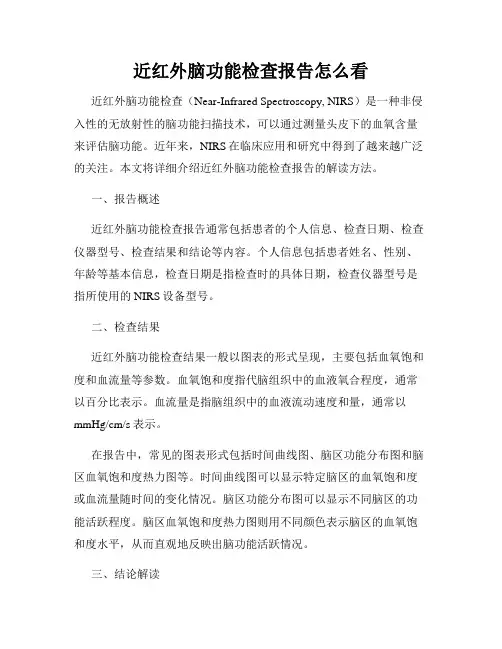 近红外脑功能检查报告怎么看

近红外脑功能检查（Near-Infrared Spectroscopy, NIRS）是一种非侵入性的无放射性的脑功能扫描技术，可以通过测量头皮下的血氧含量来评估脑功能。近年来，NIRS 在临床应用和研究中得到了越来越广泛的关注。本文将详细介绍近红外脑功能检查报告的解读方法。

一、报告概述

近红外脑功能检查报告通常包括患者的个人信息、检查日期、检查仪器型号、检查结果和结论等内容。个人信息包括患者姓名、性别、年龄等基本信息，检查日期是指检查时的具体日期，检查仪器型号是指所使用的 NIRS 设备型号。

二、检查结果

近红外脑功能检查结果一般以图表的形式呈现，主要包括血氧饱和度和血流量等参数。血氧饱和度指代脑组织中的血液氧合程度，通常以百分比表示。血流量是指脑组织中的血液流动速度和量，通常以 mmHg/cm/s 表示。

在报告中，常见的图表形式包括时间曲线图、脑区功能分布图和脑区血氧饱和度热力图等。时间曲线图可以显示特定脑区的血氧饱和度或血流量随时间的变化情况。脑区功能分布图可以显示不同脑区的功能活跃程度。脑区血氧饱和度热力图则用不同颜色表示脑区的血氧饱和度水平，从而直观地反映出脑功能活跃情况。

三、结论解读